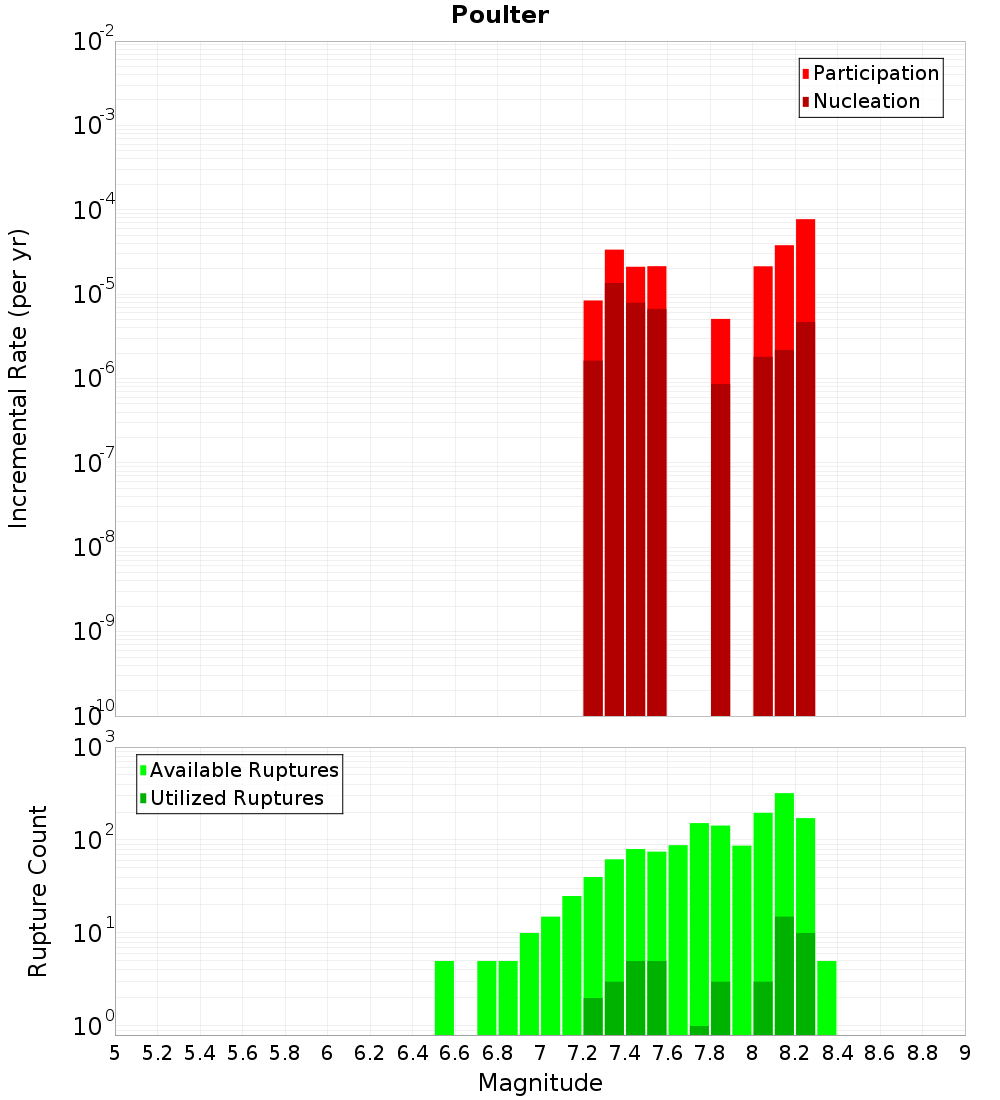 Poulter

Participation
Nucleation

Incremental Rate (per yr)

$10^{-2}$
$10^{-3}$
$10^{-4}$
$10^{-5}$
$10^{-6}$
$10^{-7}$
$10^{-8}$
$10^{-9}$
$10^{-10}$

Available Ruptures
Utilized Ruptures

Rupture Count

$10^{3}$
$10^{2}$
$10^{1}$
$10^{0}$

5 5.2 5.4 5.6 5.8 6 6.2 6.4 6.6 6.8 7 7.2 7.4 7.6 7.8 8 8.2 8.4 8.6 8.8 9

Magnitude